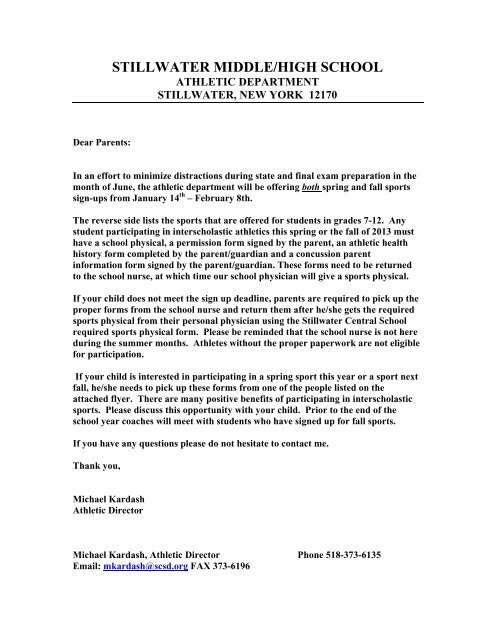 STILLWATER MIDDLE/HIGH SCHOOL
ATHLETIC DEPARTMENT
STILLWATER, NEW YORK 12170

Dear Parents:

In an effort to minimize distractions during state and final exam preparation in the month of June, the athletic department will be offering both spring and fall sports sign-ups from January 14$^{th}$ – February 8th.

The reverse side lists the sports that are offered for students in grades 7-12. Any student participating in interscholastic athletics this spring or the fall of 2013 must have a school physical, a permission form signed by the parent, an athletic health history form completed by the parent/guardian and a concussion parent information form signed by the parent/guardian. These forms need to be returned to the school nurse, at which time our school physician will give a sports physical.

If your child does not meet the sign up deadline, parents are required to pick up the proper forms from the school nurse and return them after he/she gets the required sports physical from their personal physician using the Stillwater Central School required sports physical form. Please be reminded that the school nurse is not here during the summer months. Athletes without the proper paperwork are not eligible for participation.

If your child is interested in participating in a spring sport this year or a sport next fall, he/she needs to pick up these forms from one of the people listed on the attached flyer. There are many positive benefits of participating in interscholastic sports. Please discuss this opportunity with your child. Prior to the end of the school year coaches will meet with students who have signed up for fall sports.

If you have any questions please do not hesitate to contact me.

Thank you,

Michael Kardash
Athletic Director

Michael Kardash, Athletic Director Phone 518-373-6135
Email: mkardash@scsd.org FAX 373-6196